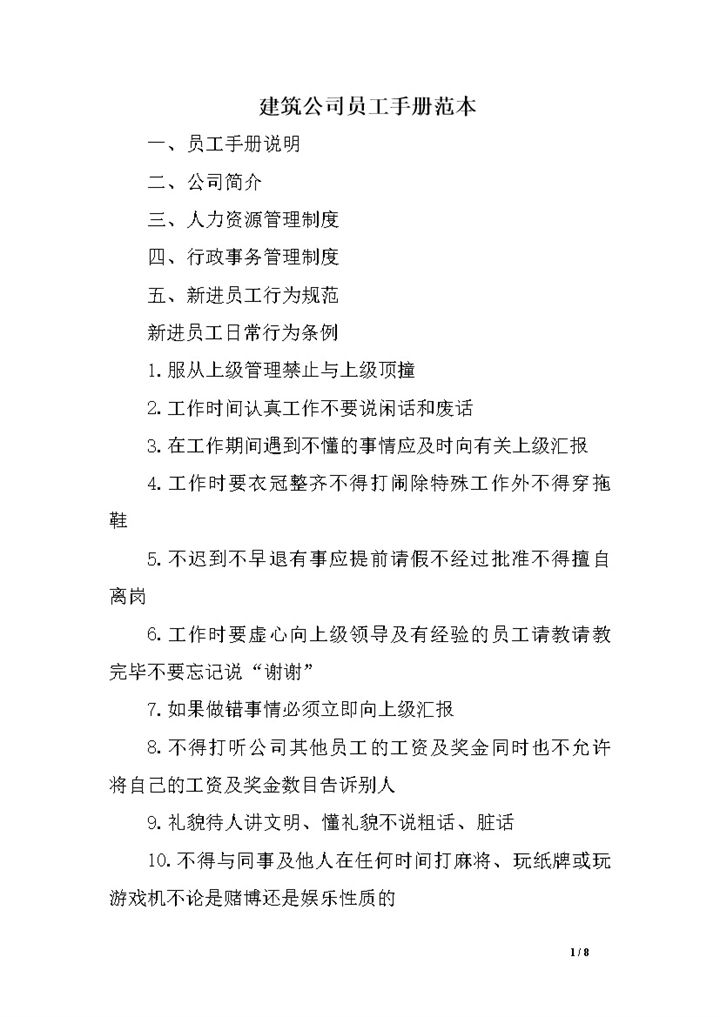 建筑公司员工手册范本

一、员工手册说明

二、公司简介

三、人力资源管理制度

四、行政事务管理制度

五、新进员工行为规范

新进员工日常行为条例

1.服从上级管理禁止与上级顶撞

2.工作时间认真工作不要说闲话和废话

3.在工作期间遇到不懂的事情应及时向有关上级汇报

4.工作时要衣冠整齐不得打闹除特殊工作外不得穿拖鞋

5.不迟到不早退有事应提前请假不经过批准不得擅自离岗

6.工作时要虚心向上级领导及有经验的员工请教请教完毕不要忘记说“谢谢”

7.如果做错事情必须立即向上级汇报

8.不得打听公司其他员工的工资及奖金同时也不允许将自己的工资及奖金数目告诉别人

9.礼貌待人讲文明、懂礼貌不说粗话、脏话

10.不得与同事及他人在任何时间打麻将、玩纸牌或玩游戏机不论是赌博还是娱乐性质的

1 / 8